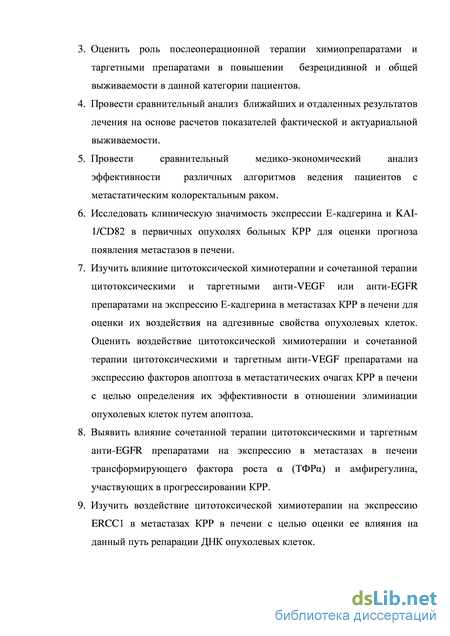 3. Оценить роль послеоперационной терапии химиопрепаратами и таргетными препаратами в повышении безрецидивной и общей выживаемости в данной категории пациентов.

4. Провести сравнительный анализ ближайших и отдаленных результатов лечения на основе расчетов показателей фактической и актуариальной выживаемости.

5. Провести сравнительный медико-экономический анализ эффективности различных алгоритмов ведения пациентов с метастатическим колоректальным раком.

6. Исследовать клиническую значимость экспрессии Е-кадгерина и KAI-1/CD82 в первичных опухолях больных КРР для оценки прогноза появления метастазов в печени.

7. Изучить влияние цитотоксической химиотерапии и сочетанной терапии цитотоксическими и таргетными анти-VEGF или анти-EGFR препаратами на экспрессию Е-кадгерина в метастазах КРР в печени для оценки их воздействия на адгезивные свойства опухолевых клеток. Оценить воздействие цитотоксической химиотерапии и сочетанной терапии цитотоксическими и таргетным анти-VEGF препаратами на экспрессию факторов апоптоза в метастатических очагах КРР в печени с целью определения их эффективности в отношении элиминации опухолевых клеток путем апоптоза.

8. Выявить влияние сочетанной терапии цитотоксическими и таргетным анти-EGFR препаратами на экспрессию в метастазах в печени трансформирующего фактора роста α (ТФРα) и амфирегулина, участвующих в прогрессировании КРР.

9. Изучить воздействие цитотоксической химиотерапии на экспрессию ERCC1 в метастазах КРР в печени с целью оценки ее влияния на данный путь репарации ДНК опухолевых клеток.

dsLib.net
библиотека диссертаций